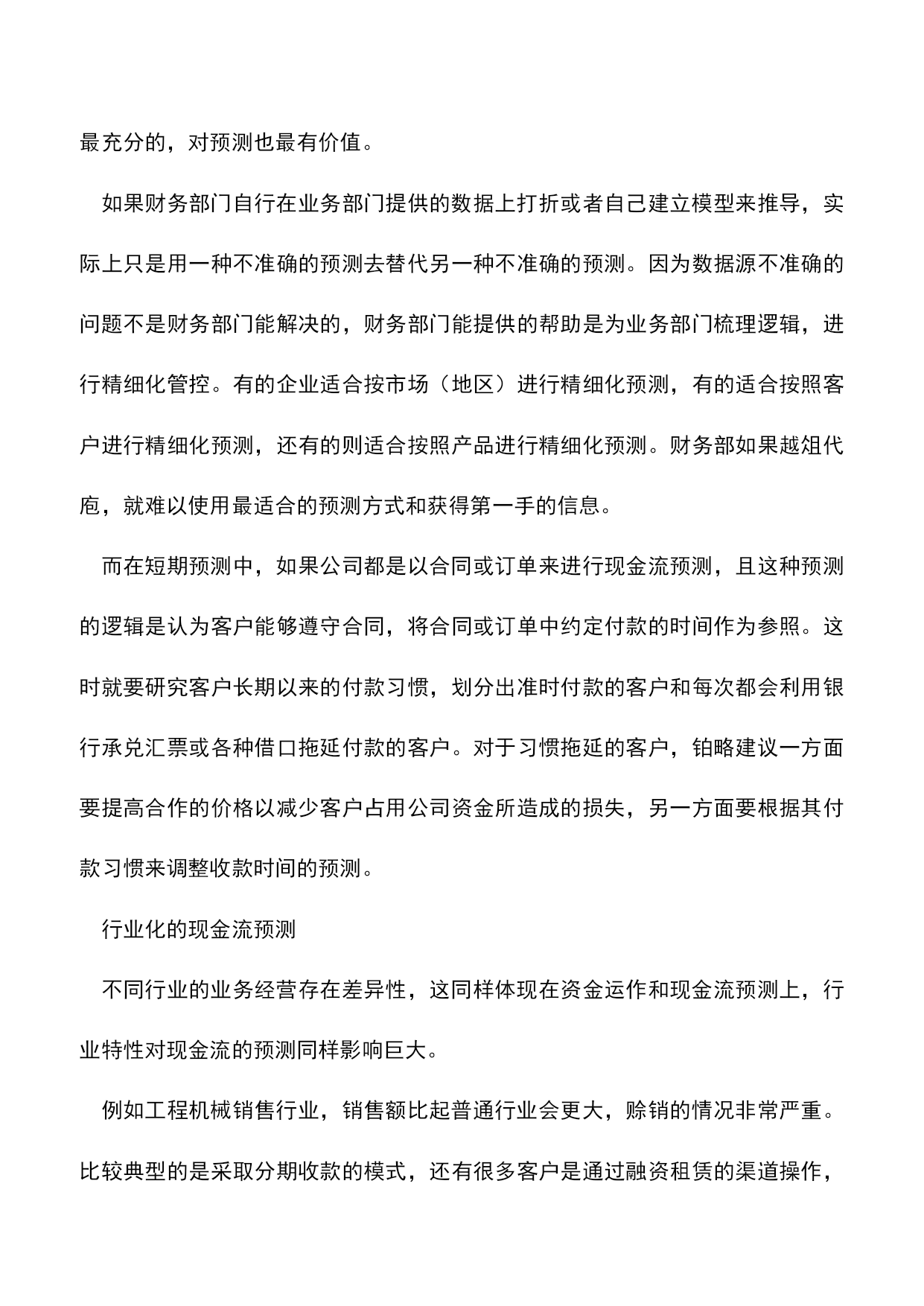 最充分的，对预测也最有价值。

如果财务部门自行在业务部门提供的数据上打折或者自己建立模型来推导，实际上只是用一种不准确的预测去替代另一种不准确的预测。因为数据源不准确的问题不是财务部门能解决的，财务部门能提供的帮助是为业务部门梳理逻辑，进行精细化管控。有的企业适合按市场（地区）进行精细化预测，有的适合按照客户进行精细化预测，还有的则适合按照产品进行精细化预测。财务部如果越俎代庖，就难以使用最适合的预测方式和获得第一手的信息。

而在短期预测中，如果公司都是以合同或订单来进行现金流预测，且这种预测的逻辑是认为客户能够遵守合同，将合同或订单中约定付款的时间作为参照。这时就要研究客户长期以来的付款习惯，划分出准时付款的客户和每次都会利用银行承兑汇票或各种借口拖延付款的客户。对于习惯拖延的客户，铂略建议一方面要提高合作的价格以减少客户占用公司资金所造成的损失，另一方面要根据其付款习惯来调整收款时间的预测。

行业化的现金流预测

不同行业的业务经营存在差异性，这同样体现在资金运作和现金流预测上，行业特性对现金流的预测同样影响巨大。

例如工程机械销售行业，销售额比起普通行业会更大，赊销的情况非常严重。比较典型的是采取分期收款的模式，还有很多客户是通过融资租赁的渠道操作，